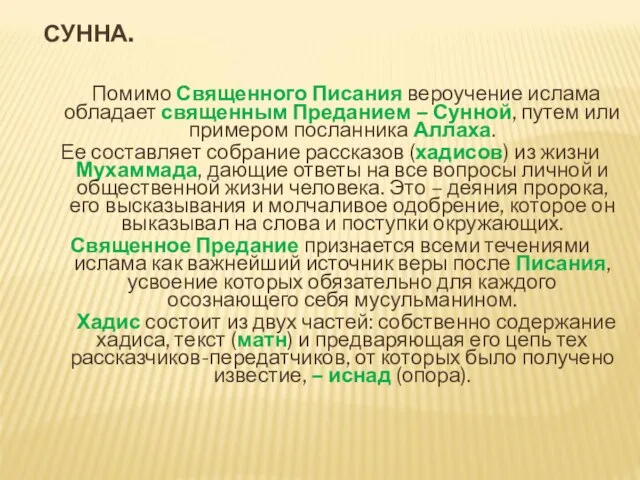 СУННА.

Помимо Священного Писания вероучение ислама обладает священным Преданием – Сунной, путем или примером посланника Аллаха.

Ее составляет собрание рассказов (хадисов) из жизни Мухаммада, дающие ответы на все вопросы личной и общественной жизни человека. Это – деяния пророка, его высказывания и молчаливое одобрение, которое он выказывал на слова и поступки окружающих.

Священное Предание признается всеми течениями ислама как важнейший источник веры после Писания, усвоение которых обязательно для каждого осознающего себя мусульманином.

Хадис состоит из двух частей: собственно содержание хадиса, текст (матн) и предваряющая его цепь тех рассказчиков-передатчиков, от которых было получено известие, – иснад (опора).